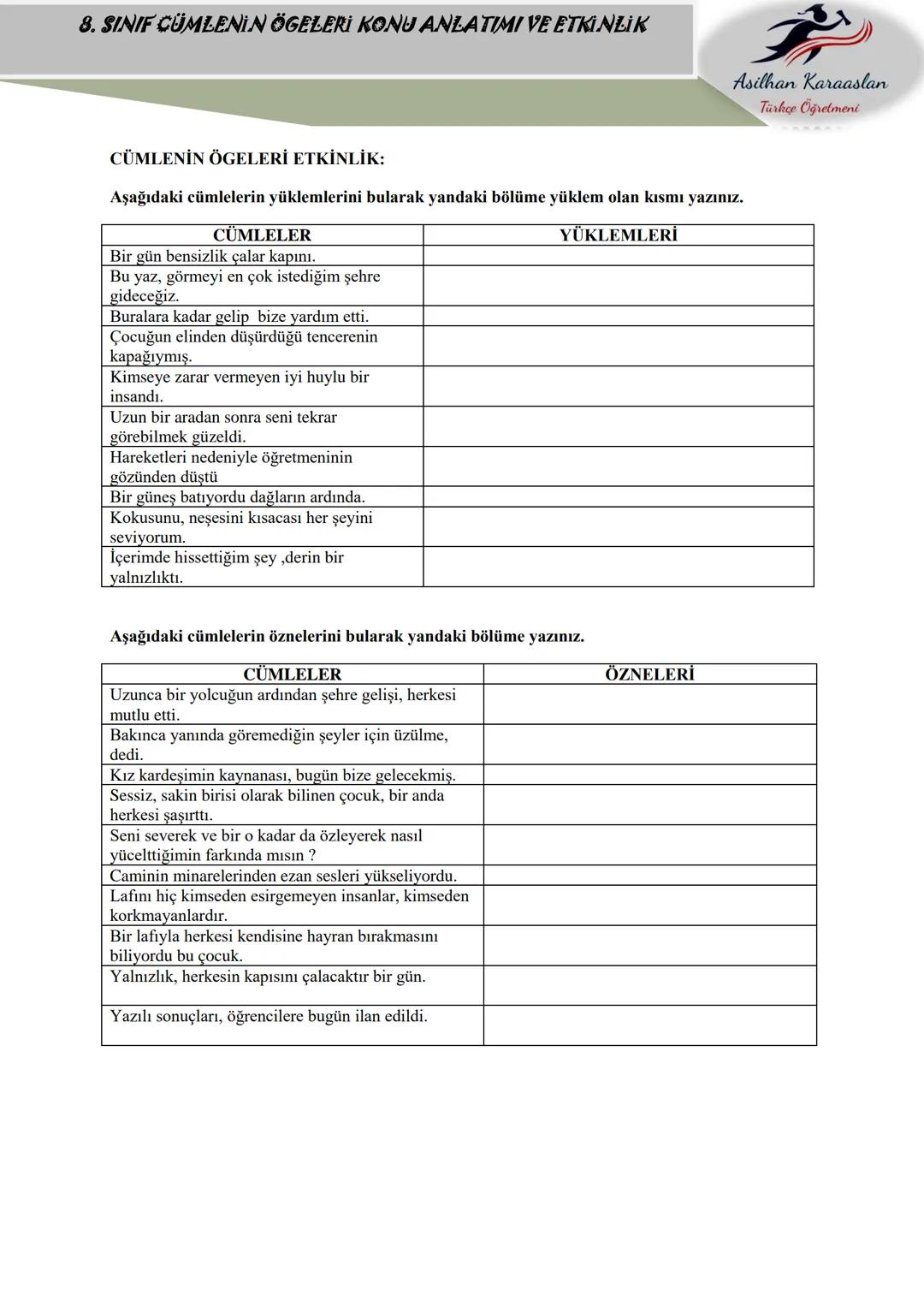 8. SINIF CÜMLENİN ÖGELERİ KONU ANLATIMI VE ETKİNLİK

Asilhan Karaaslan
Türkçe Öğretmeni

CÜMLENİN ÖGELERİ ETKİNLİK:

Aşağıdaki cümlelerin yüklemlerini bularak yandaki bölüme yüklem olan kısmı yazınız.

| CÜMLELER | YÜKLEMLERİ |
|---|---|
| Bir gün bensizlik çalar kapını. | |
| Bu yaz, görmeyi en çok istediğim şehre gideceğiz. | |
| Buralara kadar gelip bize yardım etti. | |
| Çocuğun elinden düşürdüğü tencerenin kapağıymış. | |
| Kimseye zarar vermeyen iyi huylu bir insandı. | |
| Uzun bir aradan sonra seni tekrar görebilmek güzeldi. | |
| Hareketleri nedeniyle öğretmeninin gözünden düştü | |
| Bir güneş batıyordu dağların ardında. | |
| Kokusunu, neşesini kısacası her şeyini seviyorum. | |
| İçerimde hissettiğim şey ,derin bir yalnızlıktı. | |

Aşağıdaki cümlelerin öznelerini bularak yandaki bölüme yazınız.

| CÜMLELER | ÖZNELERİ |
|---|---|
| Uzunca bir yolcuğun ardından şehre gelişi, herkesi mutlu etti. | |
| Bakınca yanında göremediğin şeyler için üzülme, dedi. | |
| Kız kardeşimin kaynanası, bugün bize gelecekmiş. | |
| Sessiz, sakin birisi olarak bilinen çocuk, bir anda herkesi şaşırttı. | |
| Seni severek ve bir o kadar da özleyerek nasıl yücelttiğimin farkında mısın ? | |
| Caminin minarelerinden ezan sesleri yükseliyordu. | |
| Lafını hiç kimseden esirgemeyen insanlar, kimseden korkmayanlardır. | |
| Bir lafıyla herkesi kendisine hayran bırakmasını biliyordu bu çocuk. | |
| Yalnızlık, herkesin kapısını çalacaktır bir gün. | |
| Yazılı sonuçları, öğrencilere bugün ilan edildi. | |